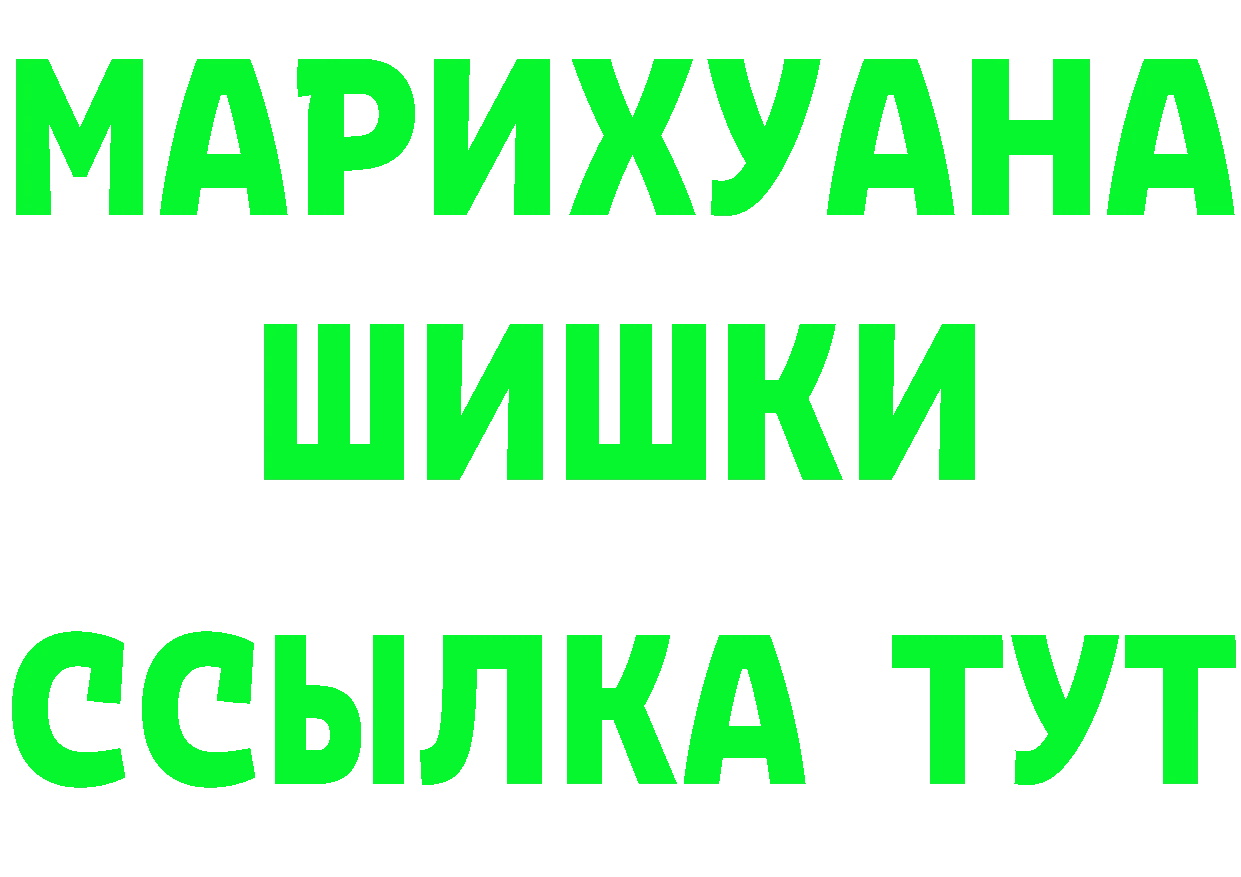 МАРИХУАНА
ШИШКИ
ССЫЛКА ТУТ